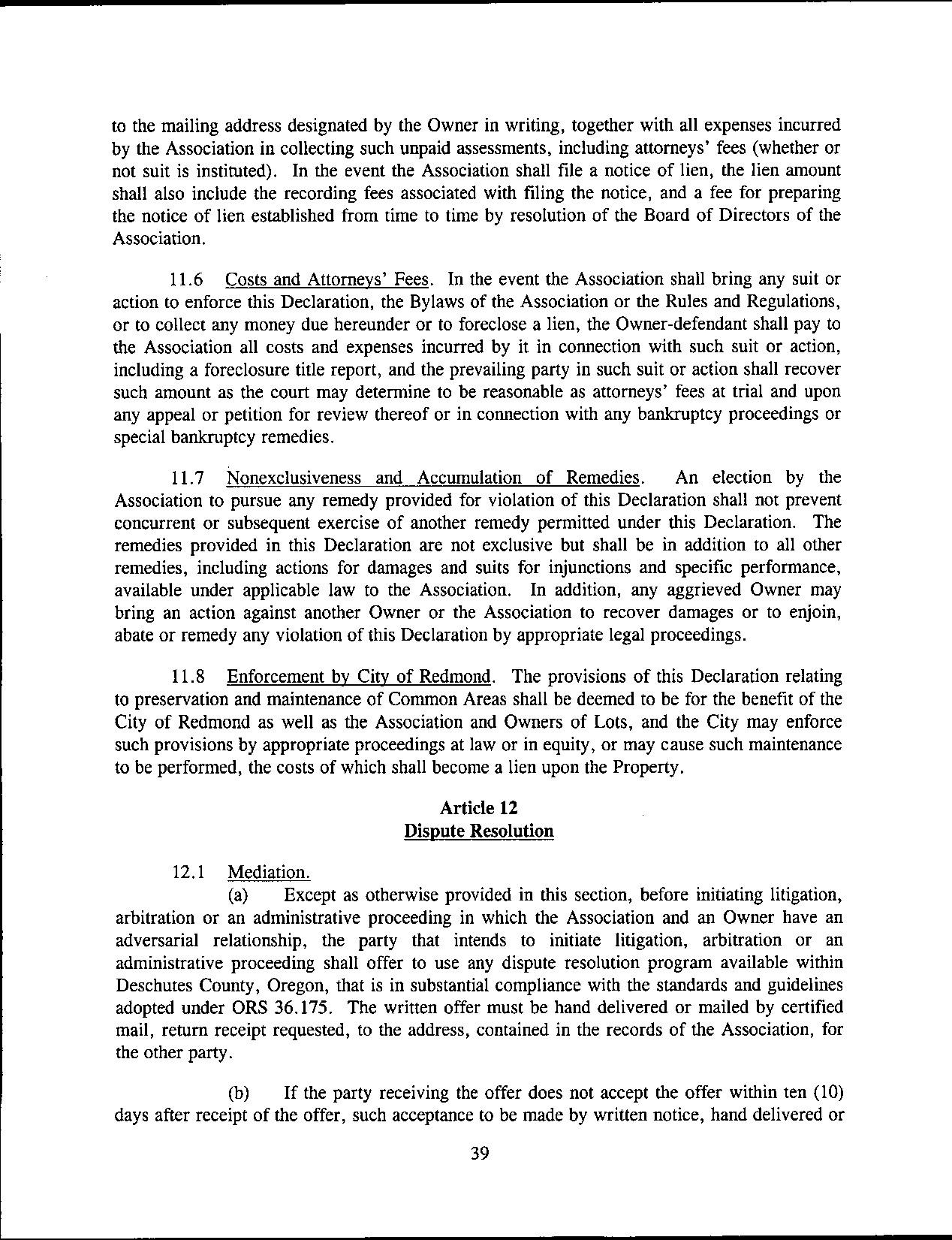 to the mailing address designated by the Owner in writing, together with all expenses incurred by the Association in collecting such unpaid assessments, including attorneys' fees (whether or not suit is instituted). In the event the Association shall file a notice of lien, the lien amount shall also include the recording fees associated with filing the notice, and a fee for preparing the notice of lien established from time to time by resolution of the Board of Directors of the Association.

11.6 Costs and Attorneys' Fees. In the event the Association shall bring any suit or action to enforce this Declaration, the Bylaws of the Association or the Rules and Regulations, or to collect any money due hereunder or to foreclose a lien, the Owner-defendant shall pay to the Association all costs and expenses incurred by it in connection with such suit or action, including a foreclosure title report, and the prevailing party in such suit or action shall recover such amount as the court may determine to be reasonable as attorneys' fees at trial and upon any appeal or petition for review thereof or in connection with any bankruptcy proceedings or special bankruptcy remedies.

11.7 Nonexclusiveness and Accumulation of Remedies. An election by the Association to pursue any remedy provided for violation of this Declaration shall not prevent concurrent or subsequent exercise of another remedy permitted under this Declaration. The remedies provided in this Declaration are not exclusive but shall be in addition to all other remedies, including actions for damages and suits for injunctions and specific performance, available under applicable law to the Association. In addition, any aggrieved Owner may bring an action against another Owner or the Association to recover damages or to enjoin, abate or remedy any violation of this Declaration by appropriate legal proceedings.

11.8 Enforcement by City of Redmond. The provisions of this Declaration relating to preservation and maintenance of Common Areas shall be deemed to be for the benefit of the City of Redmond as well as the Association and Owners of Lots, and the City may enforce such provisions by appropriate proceedings at law or in equity, or may cause such maintenance to be performed, the costs of which shall become a lien upon the Property.

Article 12
Dispute Resolution

12.1 Mediation.
(a) Except as otherwise provided in this section, before initiating litigation, arbitration or an administrative proceeding in which the Association and an Owner have an adversarial relationship, the party that intends to initiate litigation, arbitration or an administrative proceeding shall offer to use any dispute resolution program available within Deschutes County, Oregon, that is in substantial compliance with the standards and guidelines adopted under ORS 36.175. The written offer must be hand delivered or mailed by certified mail, return receipt requested, to the address, contained in the records of the Association, for the other party.

(b) If the party receiving the offer does not accept the offer within ten (10) days after receipt of the offer, such acceptance to be made by written notice, hand delivered or

39